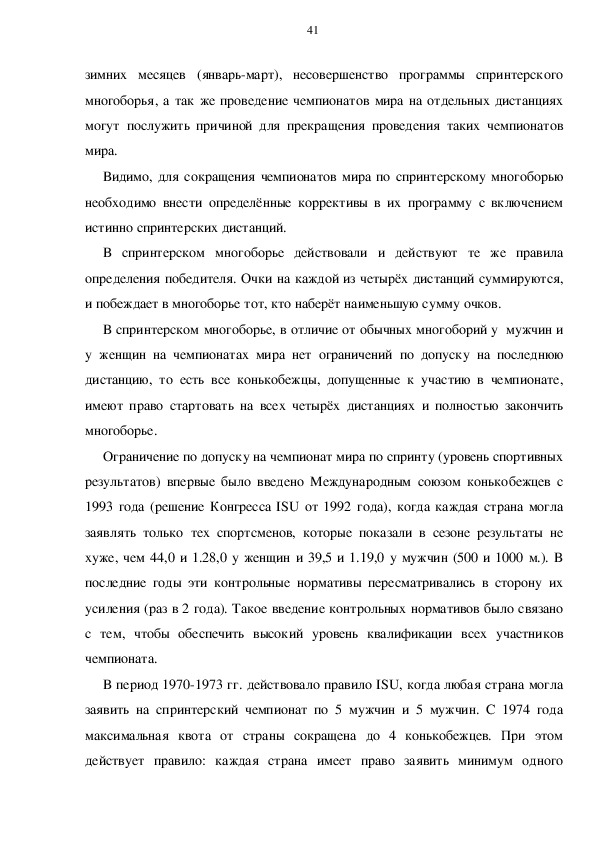 41

зимних месяцев (январь-март), несовершенство программы спринтерского многоборья, а так же проведение чемпионатов мира на отдельных дистанциях могут послужить причиной для прекращения проведения таких чемпионатов мира.

Видимо, для сокращения чемпионатов мира по спринтерскому многоборью необходимо внести определённые коррективы в их программу с включением истинно спринтерских дистанций.

В спринтерском многоборье действовали и действуют те же правила определения победителя. Очки на каждой из четырёх дистанций суммируются, и побеждает в многоборье тот, кто наберёт наименьшую сумму очков.

В спринтерском многоборье, в отличие от обычных многоборий у мужчин и у женщин на чемпионатах мира нет ограничений по допуску на последнюю дистанцию, то есть все конькобежцы, допущенные к участию в чемпионате, имеют право стартовать на всех четырёх дистанциях и полностью закончить многоборье.

Ограничение по допуску на чемпионат мира по спринту (уровень спортивных результатов) впервые было введено Международным союзом конькобежцев с 1993 года (решение Конгресса ISU от 1992 года), когда каждая страна могла заявлять только тех спортсменов, которые показали в сезоне результаты не хуже, чем 44,0 и 1.28,0 у женщин и 39,5 и 1.19,0 у мужчин (500 и 1000 м.). В последние годы эти контрольные нормативы пересматривались в сторону их усиления (раз в 2 года). Такое введение контрольных нормативов было связано с тем, чтобы обеспечить высокий уровень квалификации всех участников чемпионата.

В период 1970-1973 гг. действовало правило ISU, когда любая страна могла заявить на спринтерский чемпионат по 5 мужчин и 5 мужчин. С 1974 года максимальная квота от страны сокращена до 4 конькобежцев. При этом действует правило: каждая страна имеет право заявить минимум одного